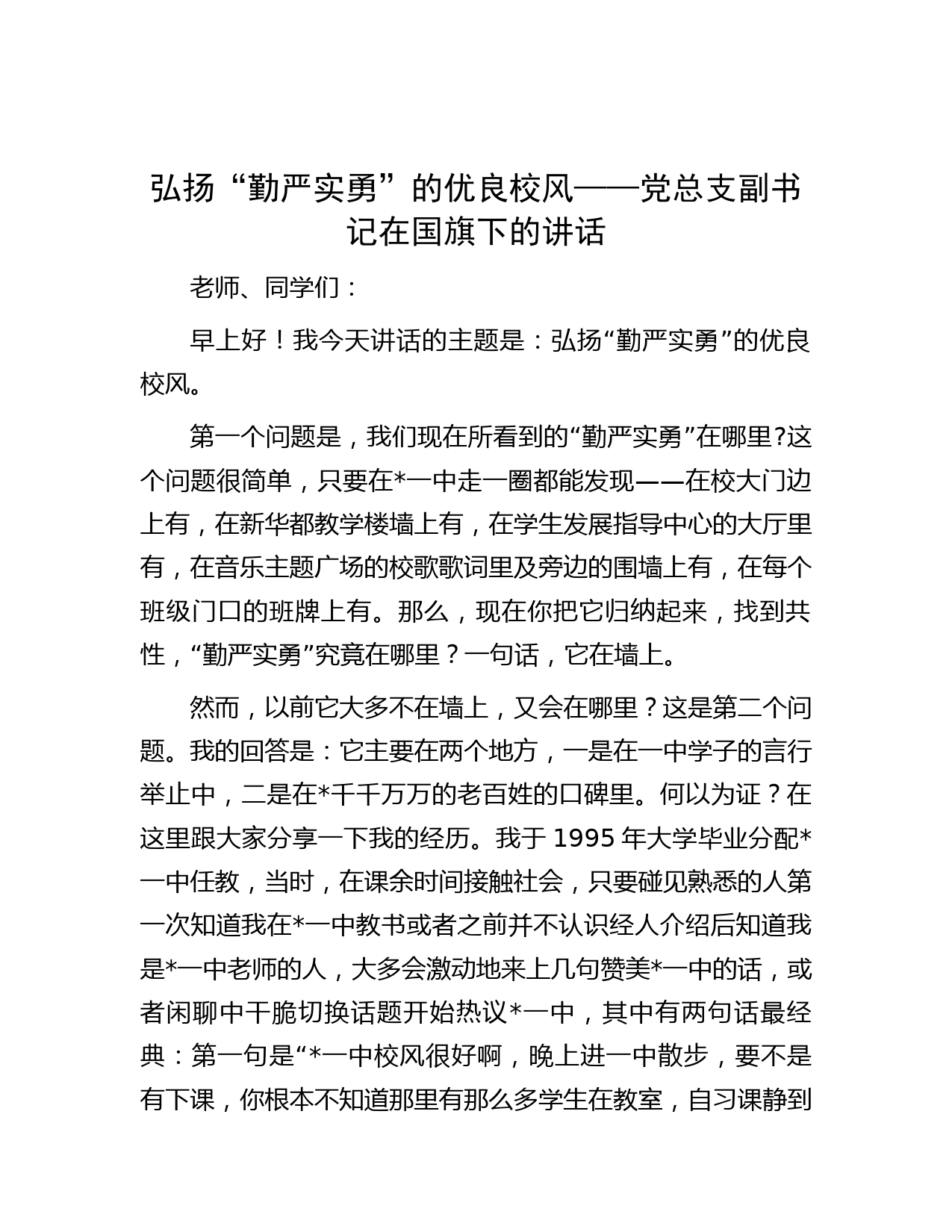 弘扬“勤严实勇”的优良校风——党总支副书记在国旗下的讲话

老师、同学们：

早上好！我今天讲话的主题是：弘扬“勤严实勇”的优良校风。

第一个问题是，我们现在所看到的“勤严实勇”在哪里?这个问题很简单，只要在*一中走一圈都能发现——在校大门边上有，在新华都教学楼墙上有，在学生发展指导中心的大厅里有，在音乐主题广场的校歌歌词里及旁边的围墙上有，在每个班级门口的班牌上有。那么，现在你把它归纳起来，找到共性，“勤严实勇”究竟在哪里？一句话，它在墙上。

然而，以前它大多不在墙上，又会在哪里？这是第二个问题。我的回答是：它主要在两个地方，一是在一中学子的言行举止中，二是在*千千万万的老百姓的口碑里。何以为证？在这里跟大家分享一下我的经历。我于 1995 年大学毕业分配*一中任教，当时，在课余时间接触社会，只要碰见熟悉的人第一次知道我在*一中教书或者之前并不认识经人介绍后知道我是*一中老师的人，大多会激动地来上几句赞美*一中的话，或者闲聊中干脆切换话题开始热议*一中，其中有两句话最经典：第一句是“*一中校风很好啊，晚上进一中散步，要不是有下课，你根本不知道那里有那么多学生在教室，自习课静到